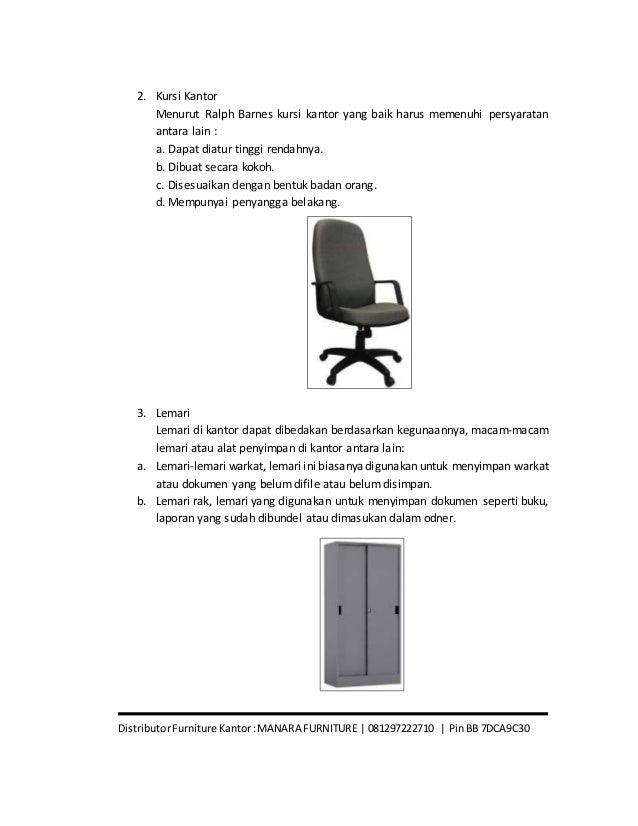 2. Kursi Kantor

Menurut Ralph Barnes kursi kantor yang baik harus memenuhi persyaratan antara lain :

a. Dapat diatur tinggi rendahnya.
b. Dibuat secara kokoh.
c. Disesuaikan dengan bentuk badan orang.
d. Mempunyai penyangga belakang.

3. Lemari

Lemari di kantor dapat dibedakan berdasarkan kegunaannya, macam-macam lemari atau alat penyimpan di kantor antara lain:

a. Lemari-lemari warkat, lemari ini biasanya digunakan untuk menyimpan warkat atau dokumen yang belum difile atau belum disimpan.
b. Lemari rak, lemari yang digunakan untuk menyimpan dokumen seperti buku, laporan yang sudah dibundel atau dimasukan dalam odner.

Distributor Furniture Kantor : MANARA FURNITURE | 081297222710 | Pin BB 7DCA9C30